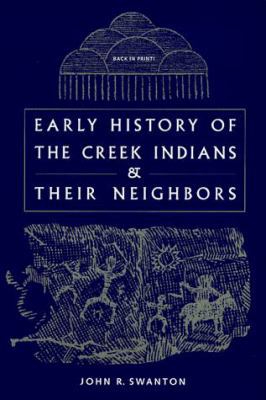 BACK IN PRINT!

EARLY HISTORY OF THE CREEK INDIANS & THEIR NEIGHBORS

JOHN R. SWANTON